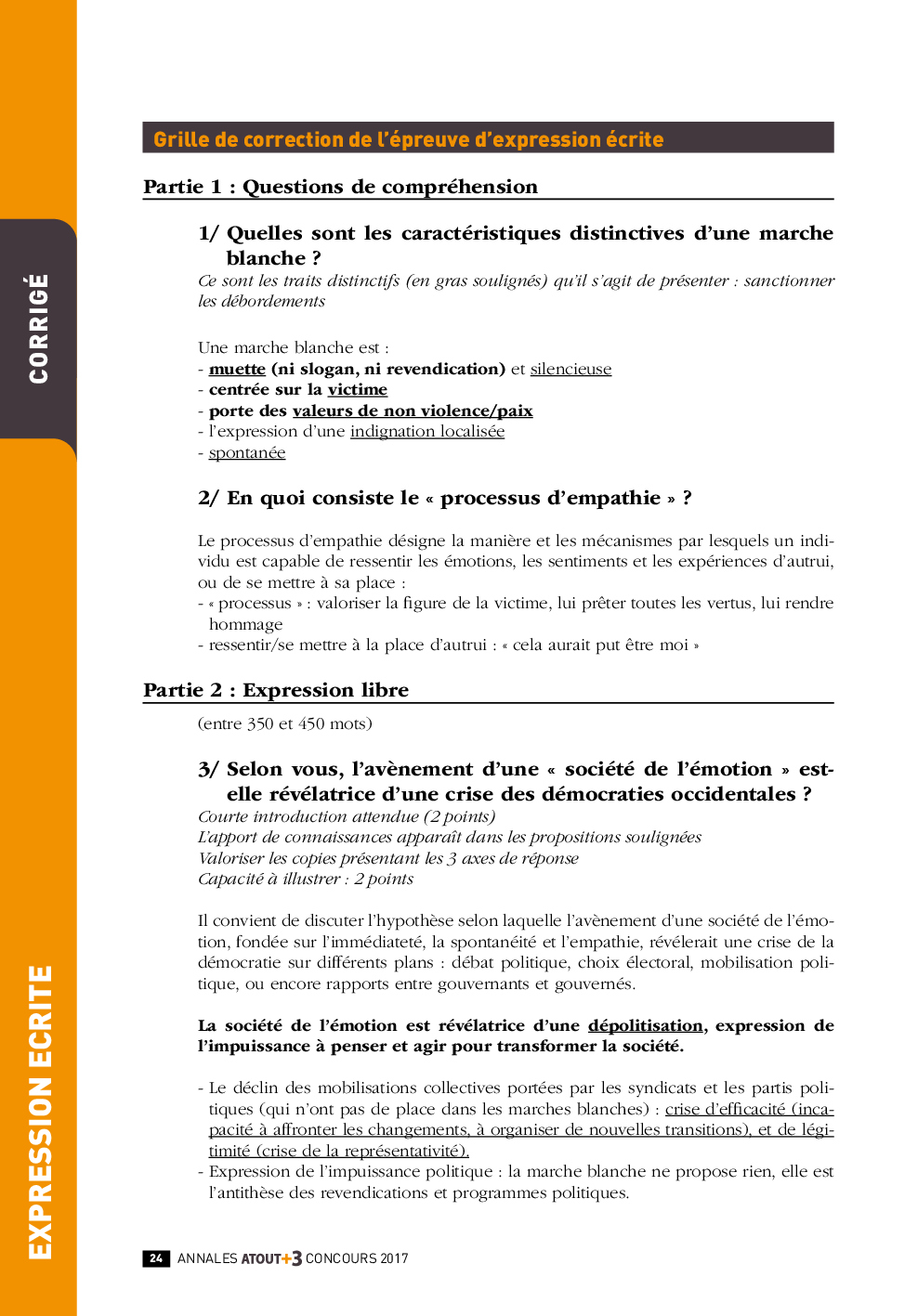 CORRIGÉ

EXPRESSION ECRITE

Grille de correction de l'épreuve d'expression écrite

Partie 1 : Questions de compréhension

1/ Quelles sont les caractéristiques distinctives d'une marche blanche ?

Ce sont les traits distinctifs (en gras soulignés) qu'il s'agit de présenter : sanctionner les débordements

Une marche blanche est :
- muette (ni slogan, ni revendication) et silencieuse
- centrée sur la victime
- porte des valeurs de non violence/paix
- l'expression d'une indignation localisée
- spontanée

2/ En quoi consiste le « processus d'empathie » ?

Le processus d'empathie désigne la manière et les mécanismes par lesquels un individu est capable de ressentir les émotions, les sentiments et les expériences d'autrui, ou de se mettre à sa place :
- « processus » : valoriser la figure de la victime, lui prêter toutes les vertus, lui rendre hommage
- ressentir/se mettre à la place d'autrui : « cela aurait put être moi »

Partie 2 : Expression libre

(entre 350 et 450 mots)

3/ Selon vous, l'avènement d'une « société de l'émotion » est-elle révélatrice d'une crise des démocraties occidentales ?

Courte introduction attendue (2 points)
L'apport de connaissances apparaît dans les propositions soulignées
Valoriser les copies présentant les 3 axes de réponse
Capacité à illustrer : 2 points

Il convient de discuter l'hypothèse selon laquelle l'avènement d'une société de l'émotion, fondée sur l'immédiateté, la spontanéité et l'empathie, révélerait une crise de la démocratie sur différents plans : débat politique, choix électoral, mobilisation politique, ou encore rapports entre gouvernants et gouvernés.

La société de l'émotion est révélatrice d'une dépolitisation, expression de l'impuissance à penser et agir pour transformer la société.

- Le déclin des mobilisations collectives portées par les syndicats et les partis politiques (qui n'ont pas de place dans les marches blanches) : crise d'efficacité (incapacité à affronter les changements, à organiser de nouvelles transitions), et de légitimité (crise de la représentativité).
- Expression de l'impuissance politique : la marche blanche ne propose rien, elle est l'antithèse des revendications et programmes politiques.

24 ANNALES ATOUT+3 CONCOURS 2017